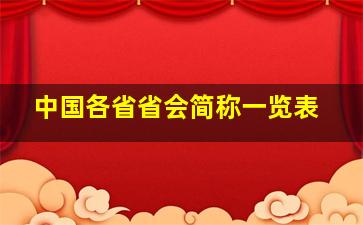 中国各省省会简称一览表